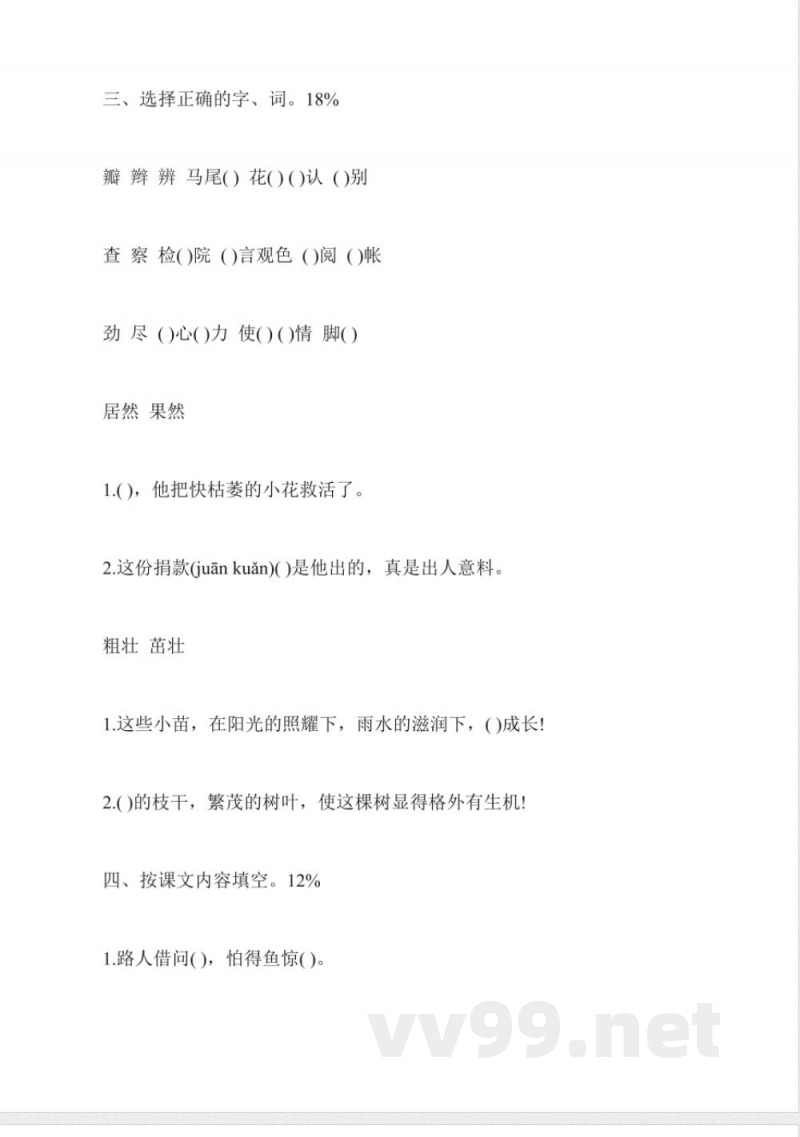 三、选择正确的字、词。18%

瓣 辫 辨 马尾( ) 花( ) ( )认 ( )别

查 察 检( )院 ( )言观色 ( )阅 ( )帐

劲 尽 ( )心( )力 使( ) ( )情 脚( )

居然 果然

1.( )，他把快枯萎的小花救活了。

2.这份捐款(juān kuǎn)( )是他出的，真是出人意料。

粗壮 茁壮

1.这些小苗，在阳光的照耀下，雨水的滋润下，( )成长!

2.( )的枝干，繁茂的树叶，使这棵树显得格外有生机!

四、按课文内容填空。12%

1.路人借问( )，怕得鱼惊( )。

vv99.net